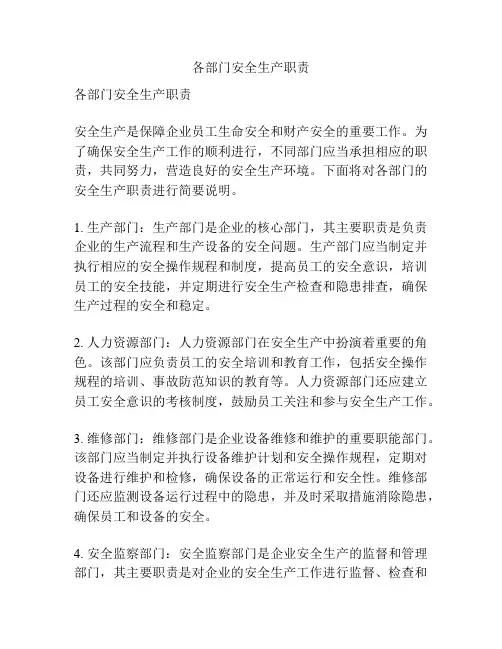 各部门安全生产职责

各部门安全生产职责

安全生产是保障企业员工生命安全和财产安全的重要工作。为了确保安全生产工作的顺利进行，不同部门应当承担相应的职责，共同努力，营造良好的安全生产环境。下面将对各部门的安全生产职责进行简要说明。

1. 生产部门：生产部门是企业的核心部门，其主要职责是负责企业的生产流程和生产设备的安全问题。生产部门应当制定并执行相应的安全操作规程和制度，提高员工的安全意识，培训员工的安全技能，并定期进行安全生产检查和隐患排查，确保生产过程的安全和稳定。

2. 人力资源部门：人力资源部门在安全生产中扮演着重要的角色。该部门应负责员工的安全培训和教育工作，包括安全操作规程的培训、事故防范知识的教育等。人力资源部门还应建立员工安全意识的考核制度，鼓励员工关注和参与安全生产工作。

3. 维修部门：维修部门是企业设备维修和维护的重要职能部门。该部门应当制定并执行设备维护计划和安全操作规程，定期对设备进行维护和检修，确保设备的正常运行和安全性。维修部门还应监测设备运行过程中的隐患，并及时采取措施消除隐患，确保员工和设备的安全。

4. 安全监察部门：安全监察部门是企业安全生产的监督和管理部门，其主要职责是对企业的安全生产工作进行监督、检查和